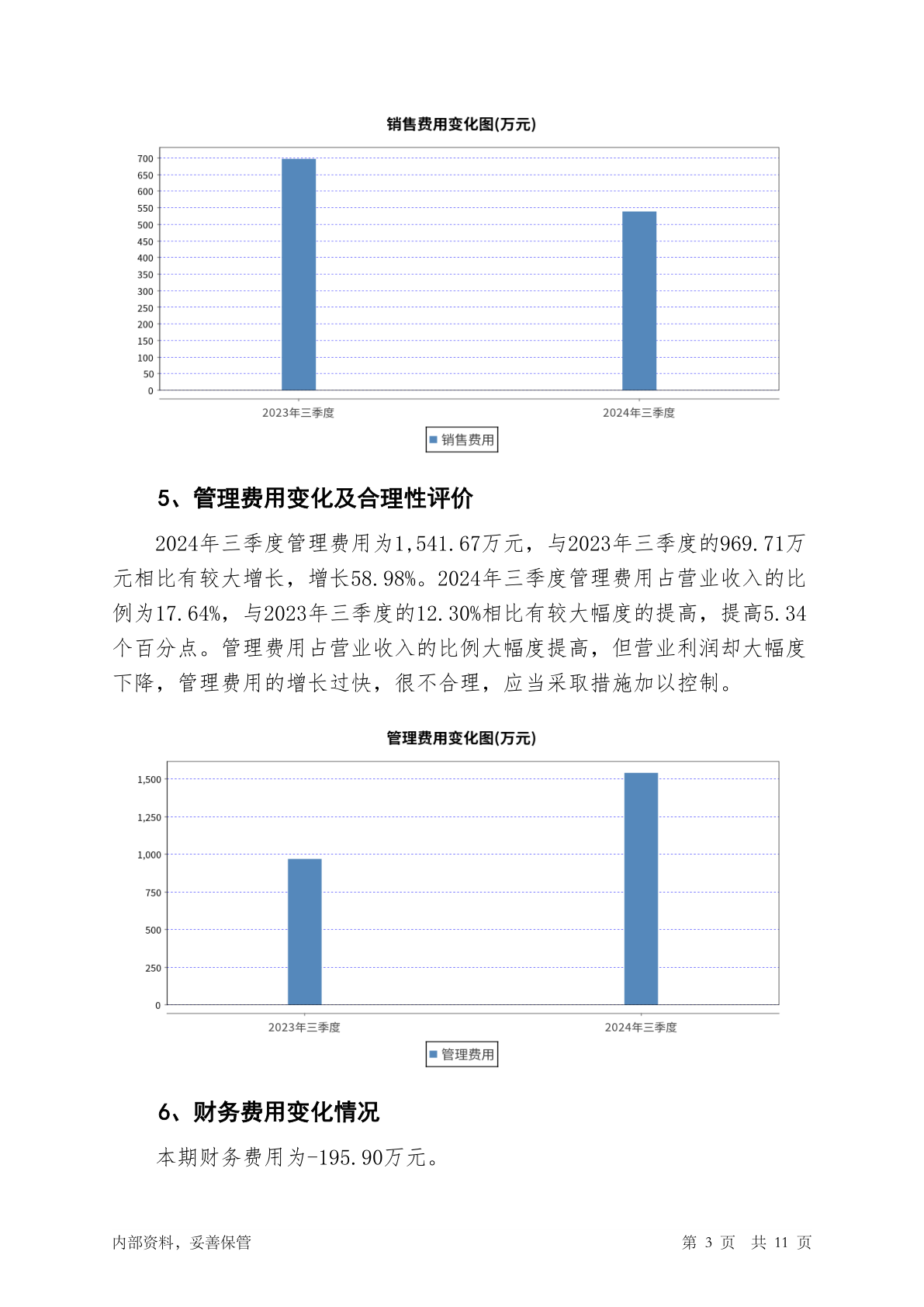 销售费用变化图(万元)

700
650
600
550
500
450
400
350
300
250
200
150
100
50
0

2023年三季度
2024年三季度

销售费用

5、管理费用变化及合理性评价

2024年三季度管理费用为1,541.67万元，与2023年三季度的969.71万元相比有较大增长，增长58.98%。2024年三季度管理费用占营业收入的比例为17.64%，与2023年三季度的12.30%相比有较大幅度的提高，提高5.34个百分点。管理费用占营业收入的比例大幅度提高，但营业利润却大幅度下降，管理费用的增长过快，很不合理，应当采取措施加以控制。

管理费用变化图(万元)

1,500
1,250
1,000
750
500
250
0

2023年三季度
2024年三季度

管理费用

6、财务费用变化情况

本期财务费用为-195.90万元。

内部资料，妥善保管

第 3 页 共 11 页